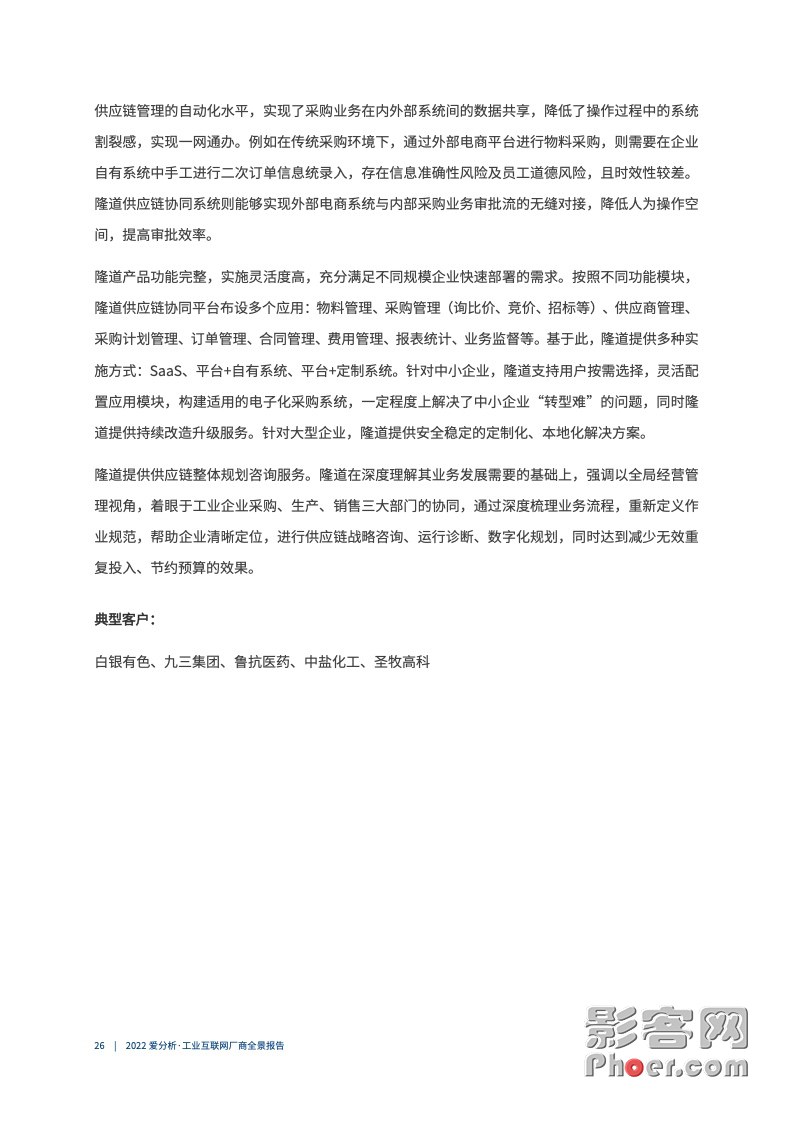 供应链管理的自动化水平，实现了采购业务在内外部系统间的数据共享，降低了操作过程中的系统割裂感，实现一网通办。例如在传统采购环境下，通过外部电商平台进行物料采购，则需要在企业自有系统中手工进行二次订单信息统录入，存在信息准确性风险及员工道德风险，且时效性较差。隆道供应链协同系统则能够实现外部电商系统与内部采购业务审批流的无缝对接，降低人为操作空间，提高审批效率。

隆道产品功能完整，实施灵活度高，充分满足不同规模企业快速部署的需求。按照不同功能模块，隆道供应链协同平台布设多个应用：物料管理、采购管理（询比价、竞价、招标等）、供应商管理、采购计划管理、订单管理、合同管理、费用管理、报表统计、业务监督等。基于此，隆道提供多种实施方式：SaaS、平台+自有系统、平台+定制系统。针对中小企业，隆道支持用户按需选择，灵活配置应用模块，构建适用的电子化采购系统，一定程度上解决了中小企业“转型难”的问题，同时隆道提供持续改造升级服务。针对大型企业，隆道提供安全稳定的定制化、本地化解决方案。

隆道提供供应链整体规划咨询服务。隆道在深度理解其业务发展需要的基础上，强调以全局经营管理视角，着眼于工业企业采购、生产、销售三大部门的协同，通过深度梳理业务流程，重新定义作业规范，帮助企业清晰定位，进行供应链战略咨询、运行诊断、数字化规划，同时达到减少无效重复投入、节约预算的效果。

典型客户：

白银有色、九三集团、鲁抗医药、中盐化工、圣牧高科

26 | 2022 爱分析·工业互联网厂商全景报告

影客网
Phoer.com